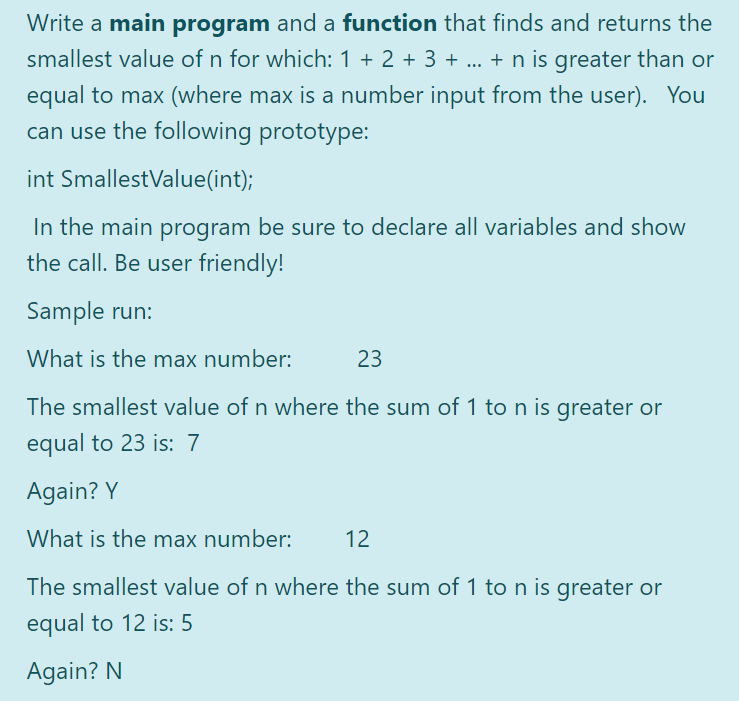 Write a main program and a function that finds and returns the smallest value of n for which: 1 + 2 + 3 + ... + n is greater than or equal to max (where max is a number input from the user). You can use the following prototype:

int SmallestValue(int);

In the main program be sure to declare all variables and show the call. Be user friendly!

Sample run:

What is the max number: 23

The smallest value of n where the sum of 1 to n is greater or equal to 23 is: 7

Again? Y

What is the max number: 12

The smallest value of n where the sum of 1 to n is greater or equal to 12 is: 5

Again? N